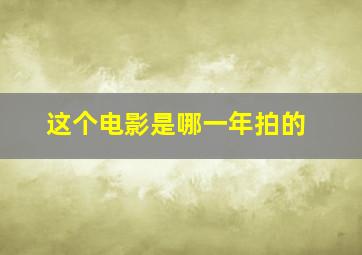 这个电影是哪一年拍的